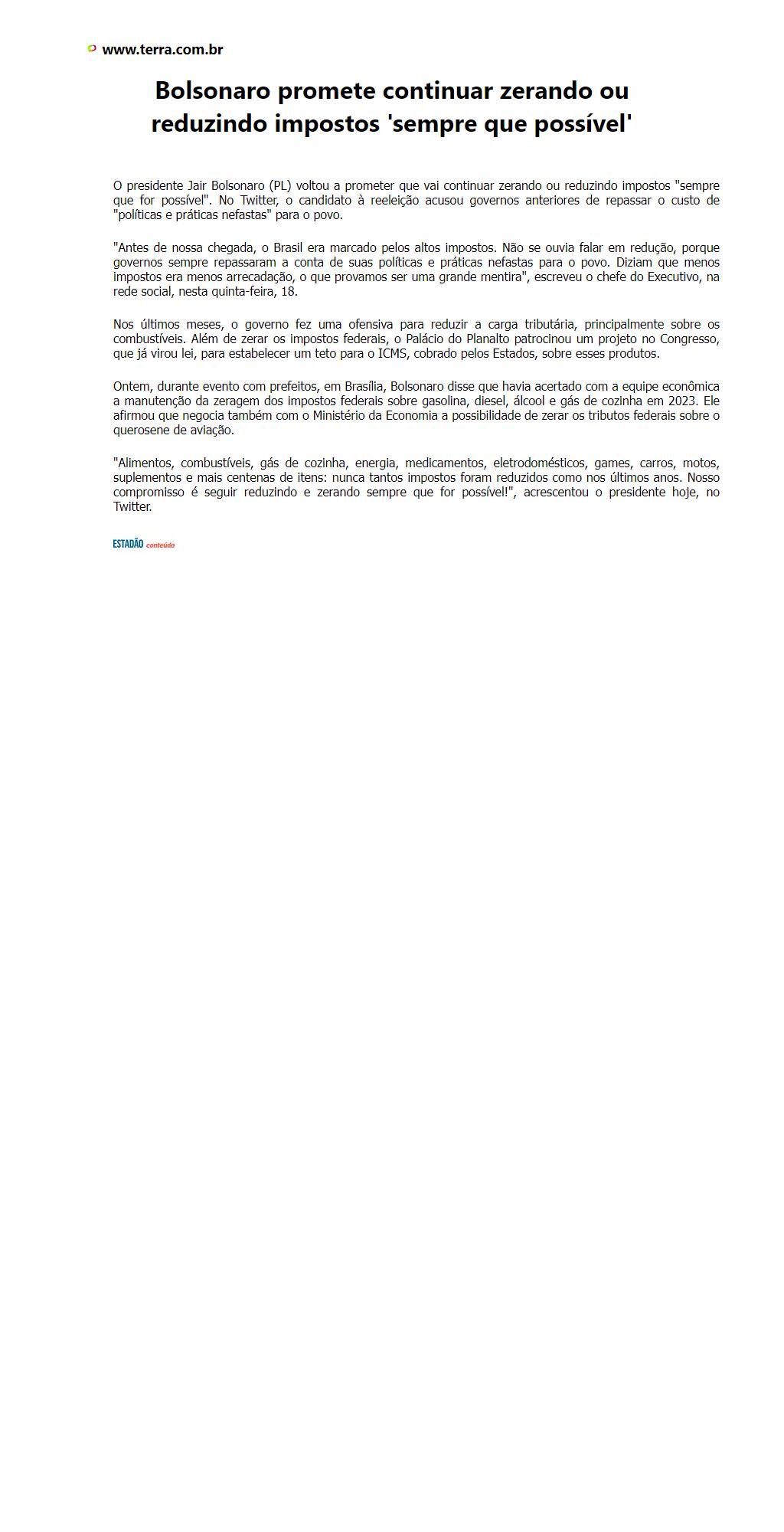 www.terra.com.br

Bolsonaro promete continuar zerando ou reduzindo impostos 'sempre que possível'

O presidente Jair Bolsonaro (PL) voltou a prometer que vai continuar zerando ou reduzindo impostos "sempre que for possível". No Twitter, o candidato à reeleição acusou governos anteriores de repassar o custo de "políticas e práticas nefastas" para o povo.

"Antes de nossa chegada, o Brasil era marcado pelos altos impostos. Não se ouvia falar em redução, porque governos sempre repassaram a conta de suas políticas e práticas nefastas para o povo. Diziam que menos impostos era menos arrecadação, o que provamos ser uma grande mentira", escreveu o chefe do Executivo, na rede social, nesta quinta-feira, 18.

Nos últimos meses, o governo fez uma ofensiva para reduzir a carga tributária, principalmente sobre os combustíveis. Além de zerar os impostos federais, o Palácio do Planalto patrocinou um projeto no Congresso, que já virou lei, para estabelecer um teto para o ICMS, cobrado pelos Estados, sobre esses produtos.

Ontem, durante evento com prefeitos, em Brasília, Bolsonaro disse que havia acertado com a equipe econômica a manutenção da zeragem dos impostos federais sobre gasolina, diesel, álcool e gás de cozinha em 2023. Ele afirmou que negocia também com o Ministério da Economia a possibilidade de zerar os tributos federais sobre o querosene de aviação.

"Alimentos, combustíveis, gás de cozinha, energia, medicamentos, eletrodomésticos, games, carros, motos, suplementos e mais centenas de itens: nunca tantos impostos foram reduzidos como nos últimos anos. Nosso compromisso é seguir reduzindo e zerando sempre que for possível!", acrescentou o presidente hoje, no Twitter.

ESTADÃO conteúdo